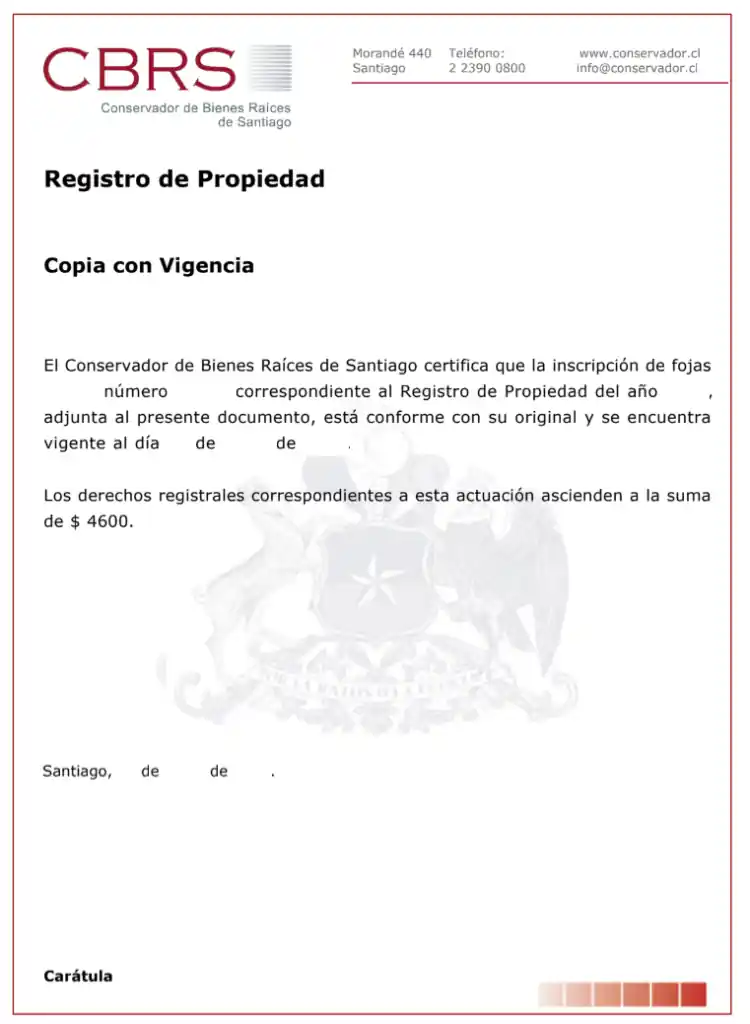 CBRS
Conservador de Bienes Raíces de Santiago

Morandé 440 Santiago
Teléfono: 2 2390 0800
www.conservador.cl info@conservador.cl

Registro de Propiedad

Copia con Vigencia

El Conservador de Bienes Raíces de Santiago certifica que la inscripción de fojas número correspondiente al Registro de Propiedad del año , adjunta al presente documento, está conforme con su original y se encuentra vigente al día de de .

Los derechos registrales correspondientes a esta actuación ascienden a la suma de $ 4600.

Santiago, de de .

Carátula